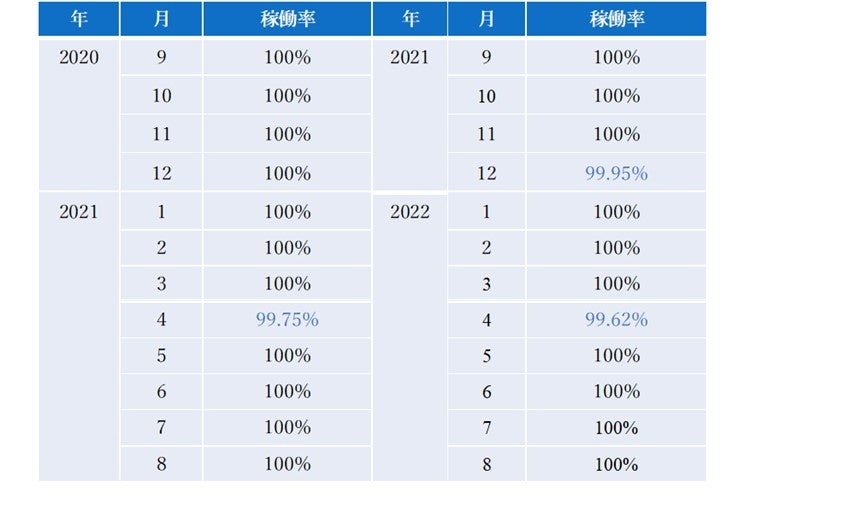 | 年 | 月 | 稼働率 | 年 | 月 | 稼働率 |
|---|---|---|---|---|---|
| 2020 | 9 | 100% | 2021 | 9 | 100% |
|  | 10 | 100% |  | 10 | 100% |
|  | 11 | 100% |  | 11 | 100% |
|  | 12 | 100% |  | 12 | 99.95% |
| 2021 | 1 | 100% | 2022 | 1 | 100% |
|  | 2 | 100% |  | 2 | 100% |
|  | 3 | 100% |  | 3 | 100% |
|  | 4 | 99.75% |  | 4 | 99.62% |
|  | 5 | 100% |  | 5 | 100% |
|  | 6 | 100% |  | 6 | 100% |
|  | 7 | 100% |  | 7 | 100% |
|  | 8 | 100% |  | 8 | 100% |